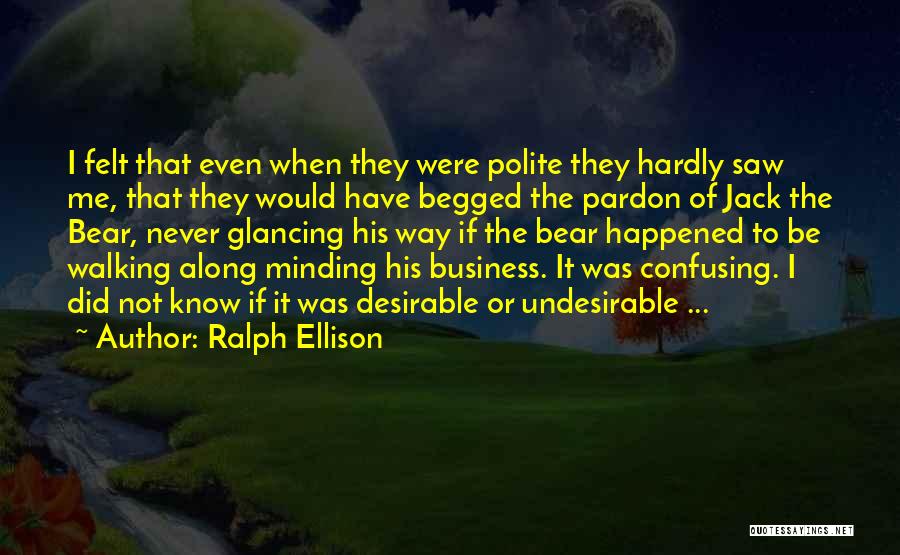 I felt that even when they were polite they hardly saw me, that they would have begged the pardon of Jack the Bear, never glancing his way if the bear happened to be walking along minding his business. It was confusing. I did not know if it was desirable or undesirable ...

~ Author: Ralph Ellison

QUOTESSAYINGS.NET